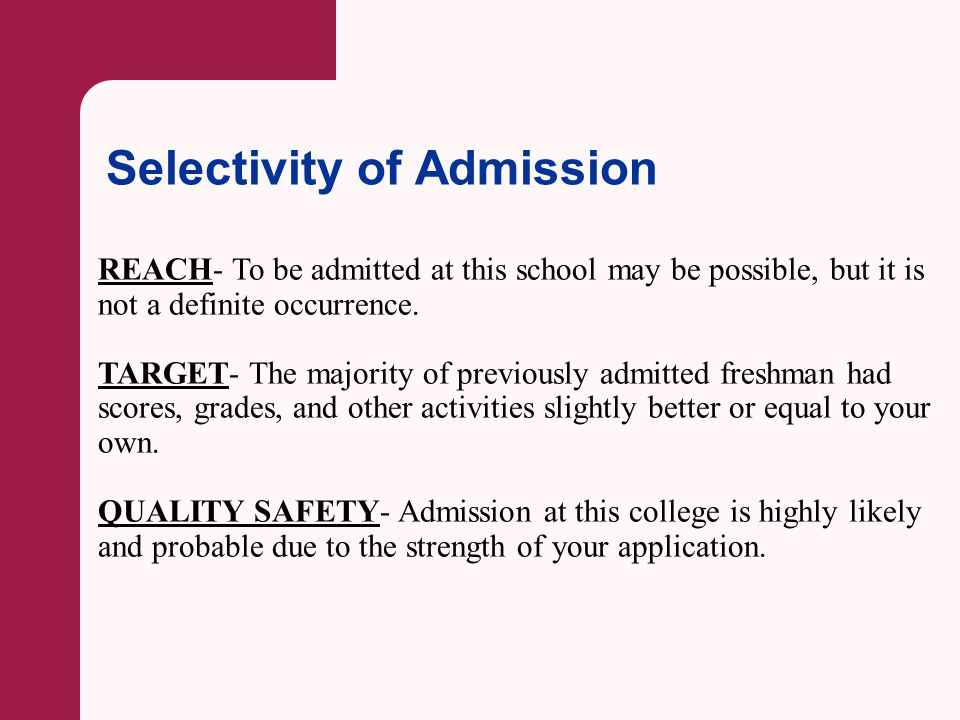 Selectivity of Admission

REACH- To be admitted at this school may be possible, but it is not a definite occurrence.

TARGET- The majority of previously admitted freshman had scores, grades, and other activities slightly better or equal to your own.

QUALITY SAFETY- Admission at this college is highly likely and probable due to the strength of your application.